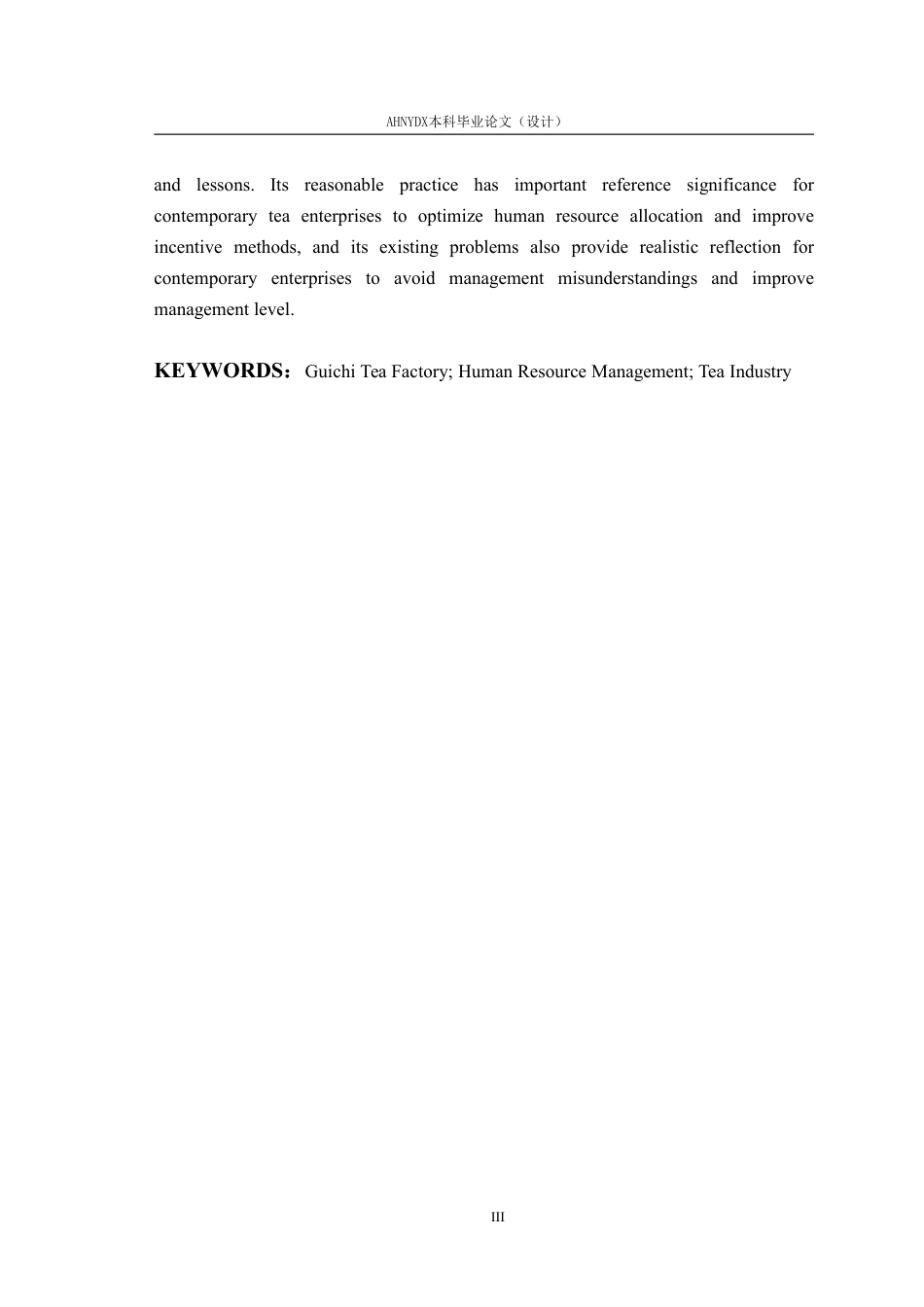 AHNYDX本科毕业论文（设计）

and lessons. Its reasonable practice has important reference significance for contemporary tea enterprises to optimize human resource allocation and improve incentive methods, and its existing problems also provide realistic reflection for contemporary enterprises to avoid management misunderstandings and improve management level.

KEYWORDS：Guichi Tea Factory; Human Resource Management; Tea Industry

III